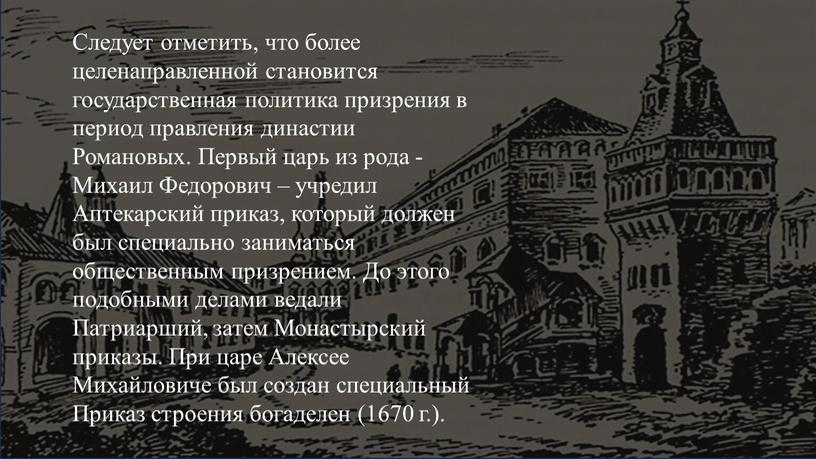 Следует отметить, что более целенаправленной становится государственная политика призрения в период правления династии Романовых. Первый царь из рода - Михаил Федорович – учредил Аптекарский приказ, который должен был специально заниматься общественным призрением. До этого подобными делами ведали Патриарший, затем Монастырский приказы. При царе Алексее Михайловиче был создан специальный Приказ строения богаделен (1670 г.).